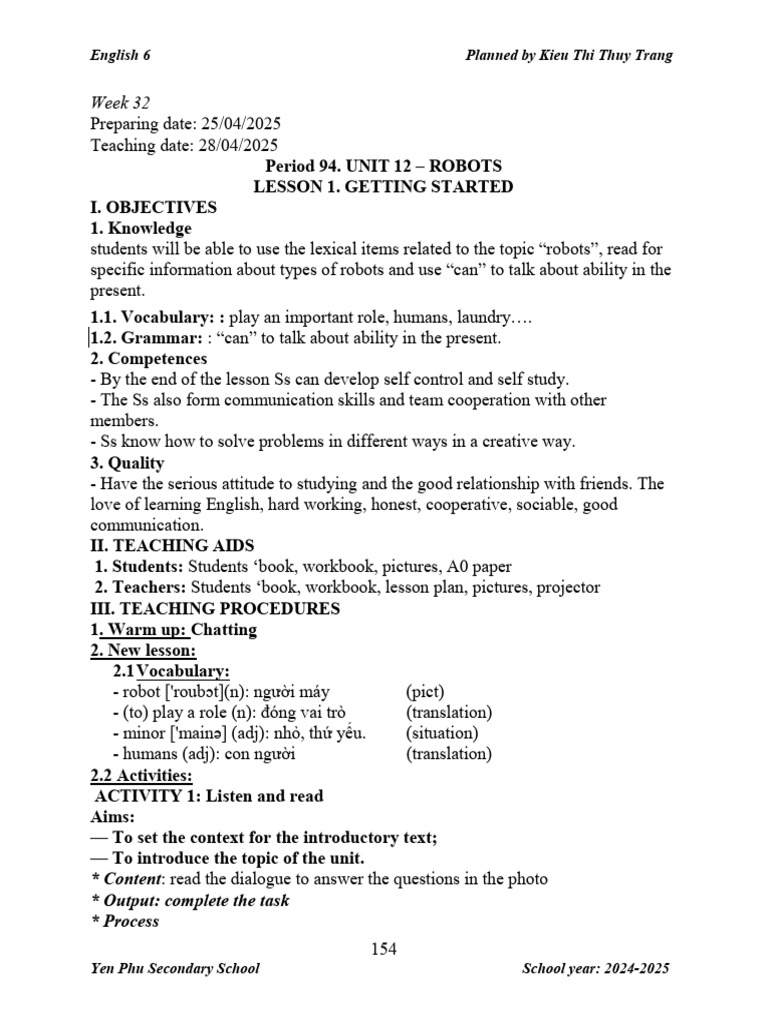 English 6

Planned by Kieu Thi Thuy Trang

Week 32
Preparing date: 25/04/2025
Teaching date: 28/04/2025

Period 94. UNIT 12 – ROBOTS
LESSON 1. GETTING STARTED

I. OBJECTIVES
1. Knowledge
students will be able to use the lexical items related to the topic “robots”, read for specific information about types of robots and use “can” to talk about ability in the present.
1.1. Vocabulary: : play an important role, humans, laundry….
1.2. Grammar: : “can” to talk about ability in the present.
2. Competences
- By the end of the lesson Ss can develop self control and self study.
- The Ss also form communication skills and team cooperation with other members.
- Ss know how to solve problems in different ways in a creative way.
3. Quality
- Have the serious attitude to studying and the good relationship with friends. The love of learning English, hard working, honest, cooperative, sociable, good communication.
II. TEACHING AIDS
1. Students: Students ‘book, workbook, pictures, A0 paper
2. Teachers: Students ‘book, workbook, lesson plan, pictures, projector
III. TEACHING PROCEDURES
1. Warm up: Chatting
2. New lesson:
2.1 Vocabulary:
- robot ['roubɔt](n): người máy (pict)
- (to) play a role (n): đóng vai trò (translation)
- minor ['mainə] (adj): nhỏ, thứ yếu. (situation)
- humans (adj): con người (translation)
2.2 Activities:
ACTIVITY 1: Listen and read
Aims:
— To set the context for the introductory text;
— To introduce the topic of the unit.
* Content: read the dialogue to answer the questions in the photo
* Output: complete the task
* Process

154

Yen Phu Secondary School

School year: 2024-2025